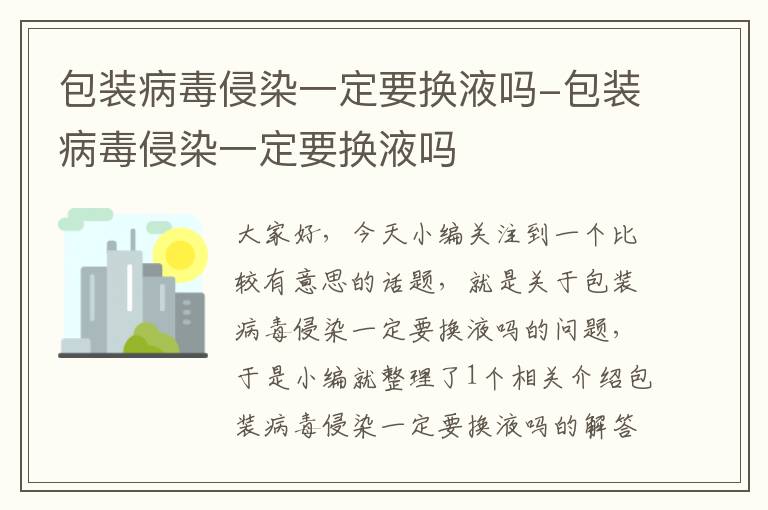 包装病毒侵染一定要换液吗-包装病毒侵染一定要换液吗

大家好，今天小编关注到一个比较有意思的话题，就是关于包装病毒侵染一定要换液吗的问题，于是小编就整理了1个相关介绍包装病毒侵染一定要换液吗的解答